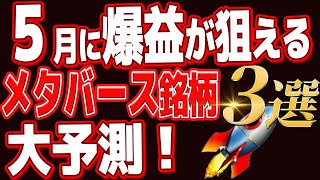 5月に爆益が狙える
メタバース銘柄 3選
大予測！